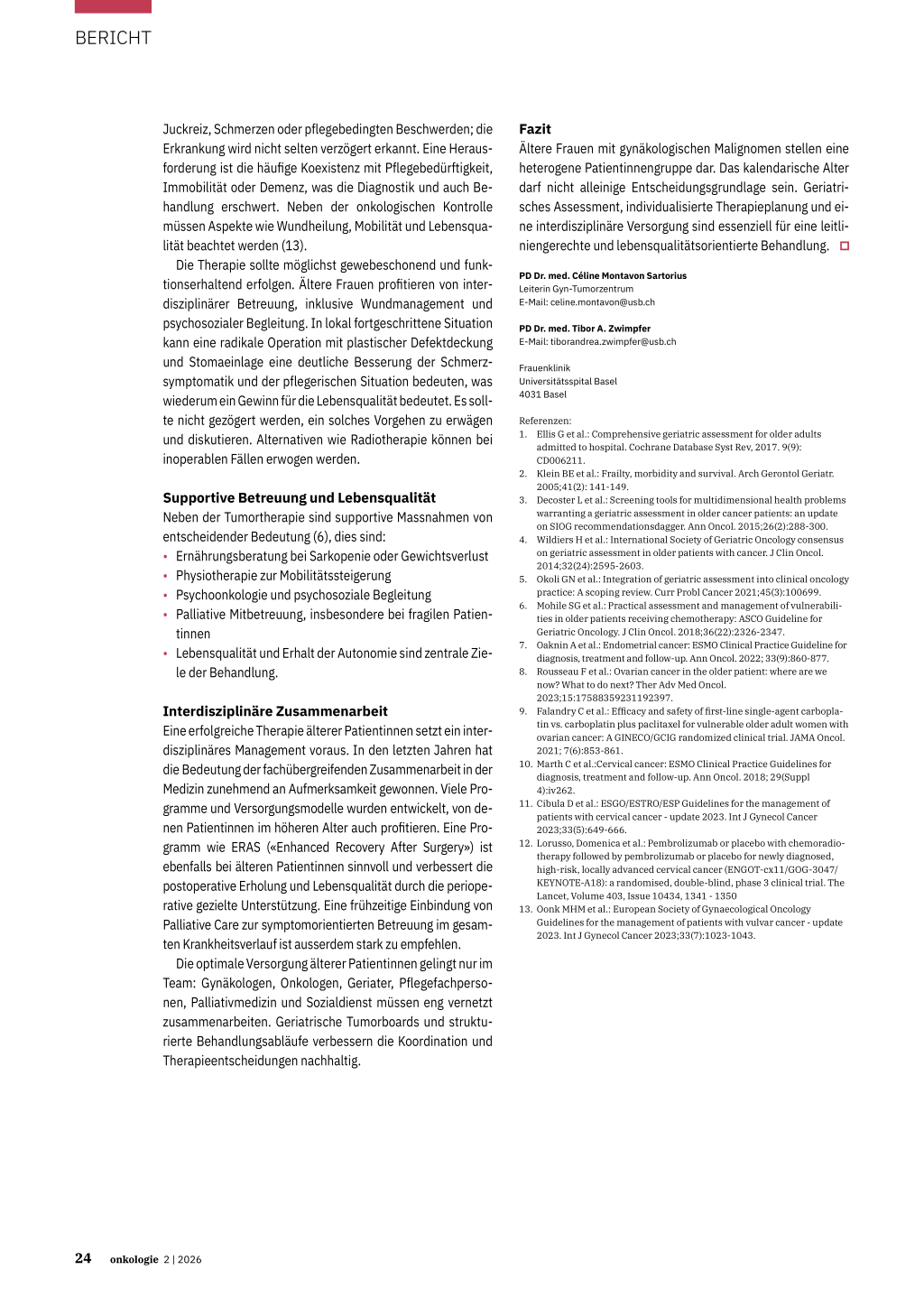 BERICHT

Juckreiz, Schmerzen oder pflegebedingten Beschwerden; die Erkrankung wird nicht selten verzögert erkannt. Eine Herausforderung ist die häufige Koexistenz mit Pflegebedürftigkeit, Immobilität oder Demenz, was die Diagnostik und auch Behandlung erschwert. Neben der onkologischen Kontrolle müssen Aspekte wie Wundheilung, Mobilität und Lebensqualität beachtet werden (13).

Die Therapie sollte möglichst gewebeschonend und funktionserhaltend erfolgen. Ältere Frauen profitieren von interdisziplinärer Betreuung, inklusive Wundmanagement und psychosozialer Begleitung. In lokal fortgeschrittene Situation kann eine radikale Operation mit plastischer Defektdeckung und Stomaeinlage eine deutliche Besserung der Schmerzsymptomatik und der pflegerischen Situation bedeuten, was wiederum ein Gewinn für die Lebensqualität bedeutet. Es sollte nicht gezögert werden, ein solches Vorgehen zu erwägen und diskutieren. Alternativen wie Radiotherapie können bei inoperablen Fällen erwogen werden.

Supportive Betreuung und Lebensqualität
Neben der Tumortherapie sind supportive Massnahmen von entscheidender Bedeutung (6), dies sind:
• Ernährungsberatung bei Sarkopenie oder Gewichtsverlust
• Physiotherapie zur Mobilitätssteigerung
• Psychoonkologie und psychosoziale Begleitung
• Palliative Mitbetreuung, insbesondere bei fragilen Patientinnen
• Lebensqualität und Erhalt der Autonomie sind zentrale Ziele der Behandlung.

Interdisziplinäre Zusammenarbeit
Eine erfolgreiche Therapie älterer Patientinnen setzt ein interdisziplinäres Management voraus. In den letzten Jahren hat die Bedeutung der fachübergreifenden Zusammenarbeit in der Medizin zunehmend an Aufmerksamkeit gewonnen. Viele Programme und Versorgungsmodelle wurden entwickelt, von denen Patientinnen im höheren Alter auch profitieren. Eine Programm wie ERAS («Enhanced Recovery After Surgery») ist ebenfalls bei älteren Patientinnen sinnvoll und verbessert die postoperative Erholung und Lebensqualität durch die perioperative gezielte Unterstützung. Eine frühzeitige Einbindung von Palliative Care zur symptomorientierten Betreuung im gesamten Krankheitsverlauf ist ausserdem stark zu empfehlen.

Die optimale Versorgung älterer Patientinnen gelingt nur im Team: Gynäkologen, Onkologen, Geriater, Pflegefachpersonen, Palliativmedizin und Sozialdienst müssen eng vernetzt zusammenarbeiten. Geriatrische Tumorboards und strukturierte Behandlungsabläufe verbessern die Koordination und Therapieentscheidungen nachhaltig.

Fazit
Ältere Frauen mit gynäkologischen Malignomen stellen eine heterogene Patientinnengruppe dar. Das kalendarische Alter darf nicht alleinige Entscheidungsgrundlage sein. Geriatrisches Assessment, individualisierte Therapieplanung und eine interdisziplinäre Versorgung sind essenziell für eine leitliniengerechte und lebensqualitätsorientierte Behandlung.

PD Dr. med. Céline Montavon Sartorius
Leiterin Gyn-Tumorzentrum
E-Mail: celine.montavon@usb.ch

PD Dr. med. Tibor A. Zwimpfer
E-Mail: tiborandrea.zwimpfer@usb.ch

Frauenklinik
Universitätsspital Basel
4031 Basel

Referenzen:
1. Ellis G et al.: Comprehensive geriatric assessment for older adults admitted to hospital. Cochrane Database Syst Rev, 2017. 9(9): CD006211.
2. Klein BE et al.: Frailty, morbidity and survival. Arch Gerontol Geriatr. 2005;41(2): 141-149.
3. Decoster L et al.: Screening tools for multidimensional health problems warranting a geriatric assessment in older cancer patients: an update on SIOG recommendationsdagger. Ann Oncol. 2015;26(2):288-300.
4. Wildiers H et al.: International Society of Geriatric Oncology consensus on geriatric assessment in older patients with cancer. J Clin Oncol. 2014;32(24):2595-2603.
5. Okoli GN et al.: Integration of geriatric assessment into clinical oncology practice: A scoping review. Curr Probl Cancer 2021;45(3):100699.
6. Mohile SG et al.: Practical assessment and management of vulnerabilities in older patients receiving chemotherapy: ASCO Guideline for Geriatric Oncology. J Clin Oncol. 2018;36(22):2326-2347.
7. Oaknin A et al.: Endometrial cancer: ESMO Clinical Practice Guideline for diagnosis, treatment and follow-up. Ann Oncol. 2022; 33(9):860-877.
8. Rousseau F et al.: Ovarian cancer in the older patient: where are we now? What to do next? Ther Adv Med Oncol. 2023;15:17588359231192397.
9. Falandry C et al.: Efficacy and safety of first-line single-agent carboplatin vs. carboplatin plus paclitaxel for vulnerable older adult women with ovarian cancer: A GINECO/GCIG randomized clinical trial. JAMA Oncol. 2021; 7(6):853-861.
10. Marth C et al.:Cervical cancer: ESMO Clinical Practice Guidelines for diagnosis, treatment and follow-up. Ann Oncol. 2018; 29(Suppl 4):iv262.
11. Cibula D et al.: ESGO/ESTRO/ESP Guidelines for the management of patients with cervical cancer - update 2023. Int J Gynecol Cancer 2023;33(5):649-666.
12. Lorusso, Domenica et al.: Pembrolizumab or placebo with chemoradiotherapy followed by pembrolizumab or placebo for newly diagnosed, high-risk, locally advanced cervical cancer (ENGOT-cx11/GOG-3047/KEYNOTE-A18): a randomised, double-blind, phase 3 clinical trial. The Lancet, Volume 403, Issue 10434, 1341 - 1350
13. Oonk MHM et al.: European Society of Gynaecological Oncology Guidelines for the management of patients with vulvar cancer - update 2023. Int J Gynecol Cancer 2023;33(7):1023-1043.

24 onkologie 2 | 2026